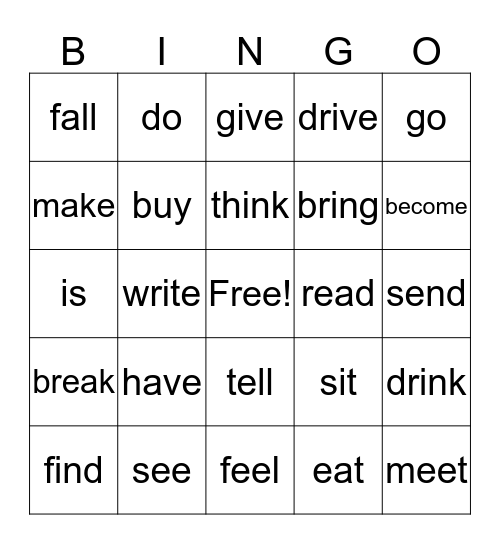 | B | I | N | G | O |
|---|---|---|---|---|
| fall | do | give | drive | go |
| make | buy | think | bring | become |
| is | write | Free! | read | send |
| break | have | tell | sit | drink |
| find | see | feel | eat | meet |